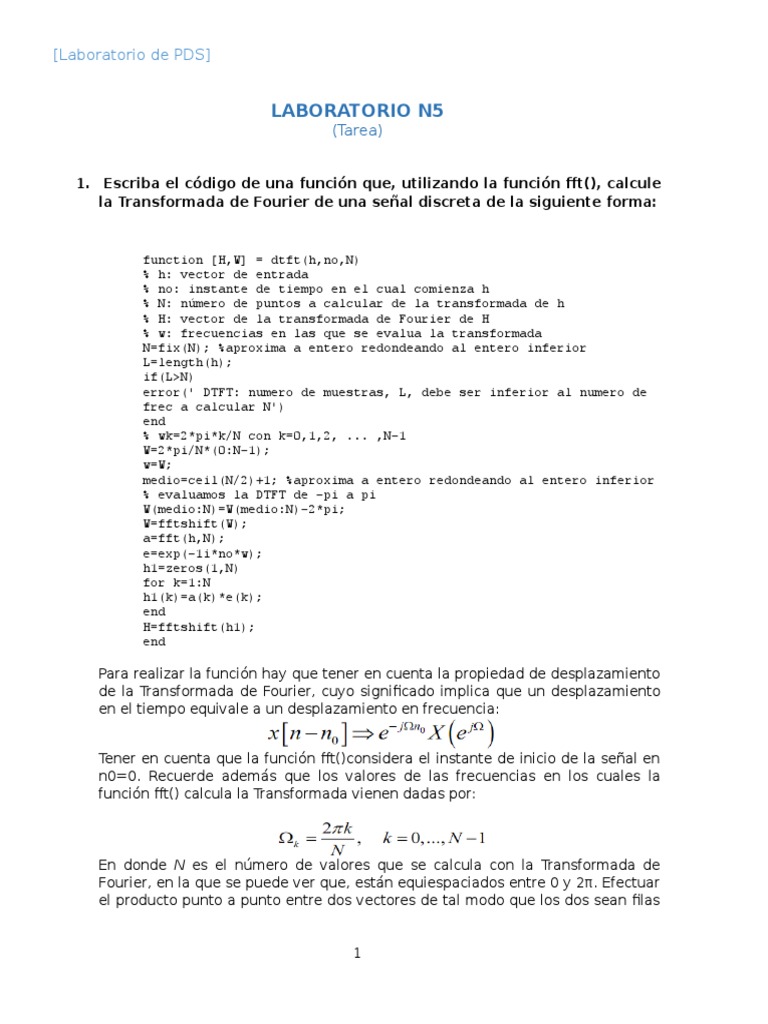 [Laboratorio de PDS]

LABORATORIO N5
(Tarea)

1. Escriba el código de una función que, utilizando la función fft(), calcule la Transformada de Fourier de una señal discreta de la siguiente forma:

function [H,W] = dtft(h,no,N)
% h: vector de entrada
% no: instante de tiempo en el cual comienza h
% N: número de puntos a calcular de la transformada de h
% H: vector de la transformada de Fourier de H
% w: frecuencias en las que se evalua la transformada
N=fix(N); %aproxima a entero redondeando al entero inferior
L=length(h);
if(L>N)
error(' DTFT: numero de muestras, L, debe ser inferior al numero de frec a calcular N')
end
% wk=2*pi*k/N con k=0,1,2, ... ,N-1
W=2*pi/N*(0:N-1);
w=W;
medio=ceil(N/2)+1; %aproxima a entero redondeando al entero inferior
% evaluamos la DTFT de -pi a pi
W(medio:N)=W(medio:N)-2*pi;
W=fftshift(W);
a=fft(h,N);
e=exp(-1i*no*w);
h1=zeros(1,N)
for k=1:N
h1(k)=a(k)*e(k);
end
H=fftshift(h1);
end

Para realizar la función hay que tener en cuenta la propiedad de desplazamiento de la Transformada de Fourier, cuyo significado implica que un desplazamiento en el tiempo equivale a un desplazamiento en frecuencia:

$x[n-n_0] \Rightarrow e^{-j\Omega n_0} X(e^{j\Omega})$

Tener en cuenta que la función fft()considera el instante de inicio de la señal en n0=0. Recuerde además que los valores de las frecuencias en los cuales la función fft() calcula la Transformada vienen dadas por:

$\Omega_k = \frac{2\pi k}{N}, \quad k = 0,...,N-1$

En donde N es el número de valores que se calcula con la Transformada de Fourier, en la que se puede ver que, están equiespaciados entre 0 y 2π. Efectuar el producto punto a punto entre dos vectores de tal modo que los dos sean filas

1